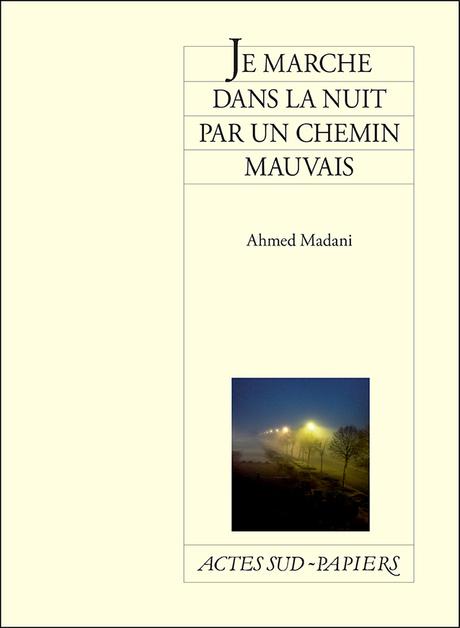 JE MARCHE DANS LA NUIT PAR UN CHEMIN MAUVAIS

Ahmed Madani

ACTES SUD-PAPIERS